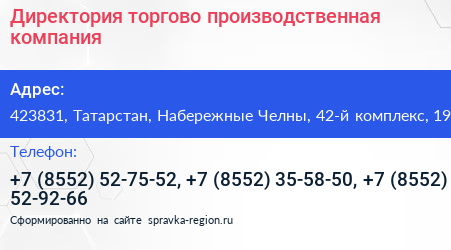 Директория торгово производственная компания

Адрес:

423831, Татарстан, Набережные Челны, 42-й комплекс, 19

Телефон:

+7 (8552) 52-75-52, +7 (8552) 35-58-50, +7 (8552) 52-92-66

Сформированно на сайте spravka-region.ru